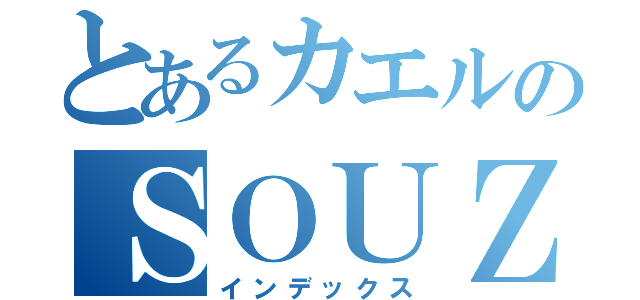 とあるカエルの
SOUZ
インデックス